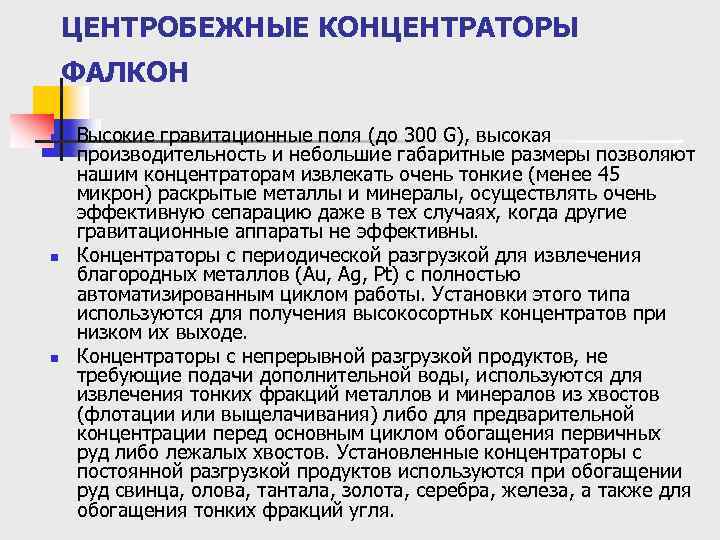 ЦЕНТРОБЕЖНЫЕ КОНЦЕНТРАТОРЫ ФАЛКОН

Высокие гравитационные поля (до 300 G), высокая производительность и небольшие габаритные размеры позволяют нашим концентраторам извлекать очень тонкие (менее 45 микрон) раскрытые металлы и минералы, осуществлять очень эффективную сепарацию даже в тех случаях, когда другие гравитационные аппараты не эффективны.

Концентраторы с периодической разгрузкой для извлечения благородных металлов (Au, Ag, Pt) с полностью автоматизированным циклом работы. Установки этого типа используются для получения высокосортных концентратов при низком их выходе.

Концентраторы с непрерывной разгрузкой продуктов, не требующие подачи дополнительной воды, используются для извлечения тонких фракций металлов и минералов из хвостов (флотации или выщелачивания) либо для предварительной концентрации перед основным циклом обогащения первичных руд либо лежалых хвостов. Установленные концентраторы с постоянной разгрузкой продуктов используются при обогащении руд свинца, олова, тантала, золота, серебра, железа, а также для обогащения тонких фракций угля.